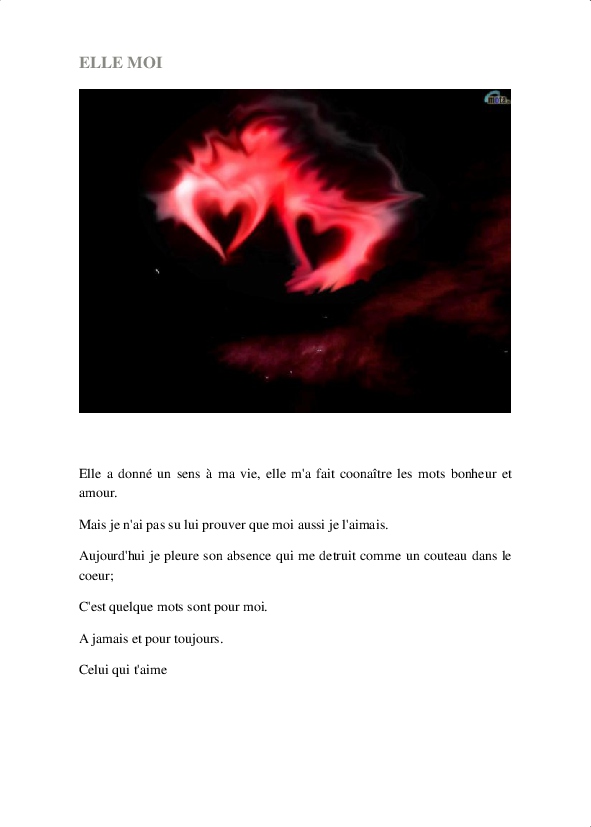 ELLE MOI

Elle a donné un sens à ma vie, elle m'a fait coonaître les mots bonheur et amour.

Mais je n'ai pas su lui prouver que moi aussi je l'aimais.

Aujourd'hui je pleure son absence qui me detruit comme un couteau dans le coeur;

C'est quelque mots sont pour moi.

A jamais et pour toujours.

Celui qui t'aime